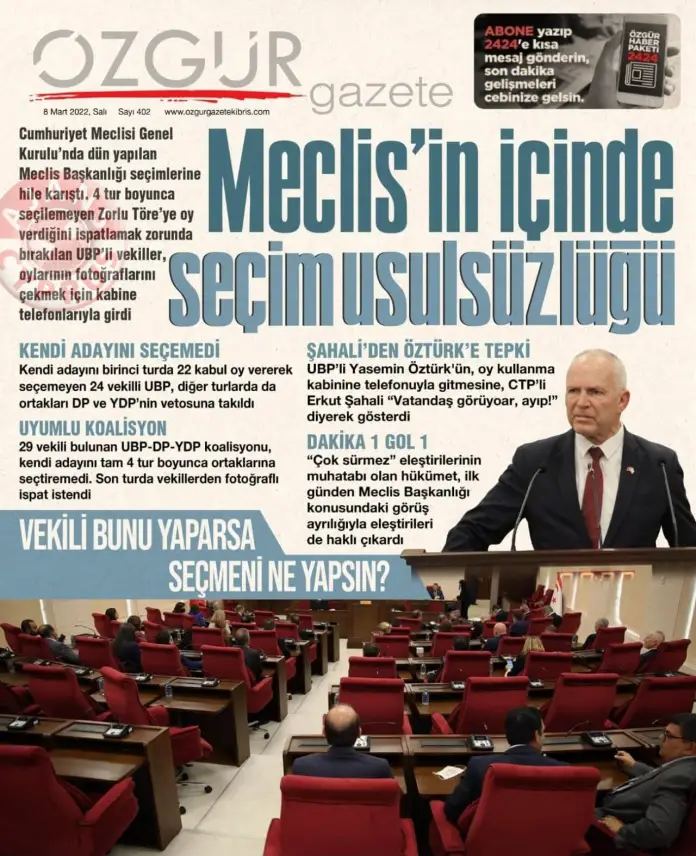 ÖZGÜR gazete

8 Mart 2022, Salı Sayı 402 www.ozgurgazetekibris.com

ABONE yazıp 2424'e kısa mesaj gönderin, son dakika gelişmeleri cebinize gelsin.

ÖZGÜR HABER PAKETİ 2424

Cumhuriyet Meclisi Genel Kurulu'nda dün yapılan Meclis Başkanlığı seçimlerine hile karıştı. 4 tur boyunca seçilemeyen Zorlu Töre'ye oy verdiğini ispatlamak zorunda bırakılan UBP'li vekiller, oylarının fotoğraflarını çekmek için kabine telefonlarıyla girdi

Meclis'in içinde seçim usulsüzlüğü

KENDİ ADAYINI SEÇEMEDİ
Kendi adayını birinci turda 22 kabul oy vererek seçemeyen 24 vekilli UBP, diğer turlarda da ortakları DP ve YDP'nin vetosuna takıldı

UYUMLU KOALİSYON
29 vekili bulunan UBP-DP-YDP koalisyonu, kendi adayını tam 4 tur boyunca ortaklarına seçtiremedi. Son turda vekillerden fotoğraflı ispat istendi

ŞAHALİ'DEN ÖZTÜRK'E TEPKİ
UBP'li Yasemin Öztürk'ün, oy kullanma kabinine telefonuyla gitmesine, CTP'li Erkut Şahali "Vatandaş görüyoar, ayıp!" diyerek gösterdi

DAKİKA 1 GOL 1
"Çok sürmez" eleştirilerinin muhatabı olan hükümet, ilk günden Meclis Başkanlığı konusundaki görüş ayrılığıyla eleştirileri de haklı çıkardı

VEKİLİ BUNU YAPARSA SEÇMENİ NE YAPSIN?